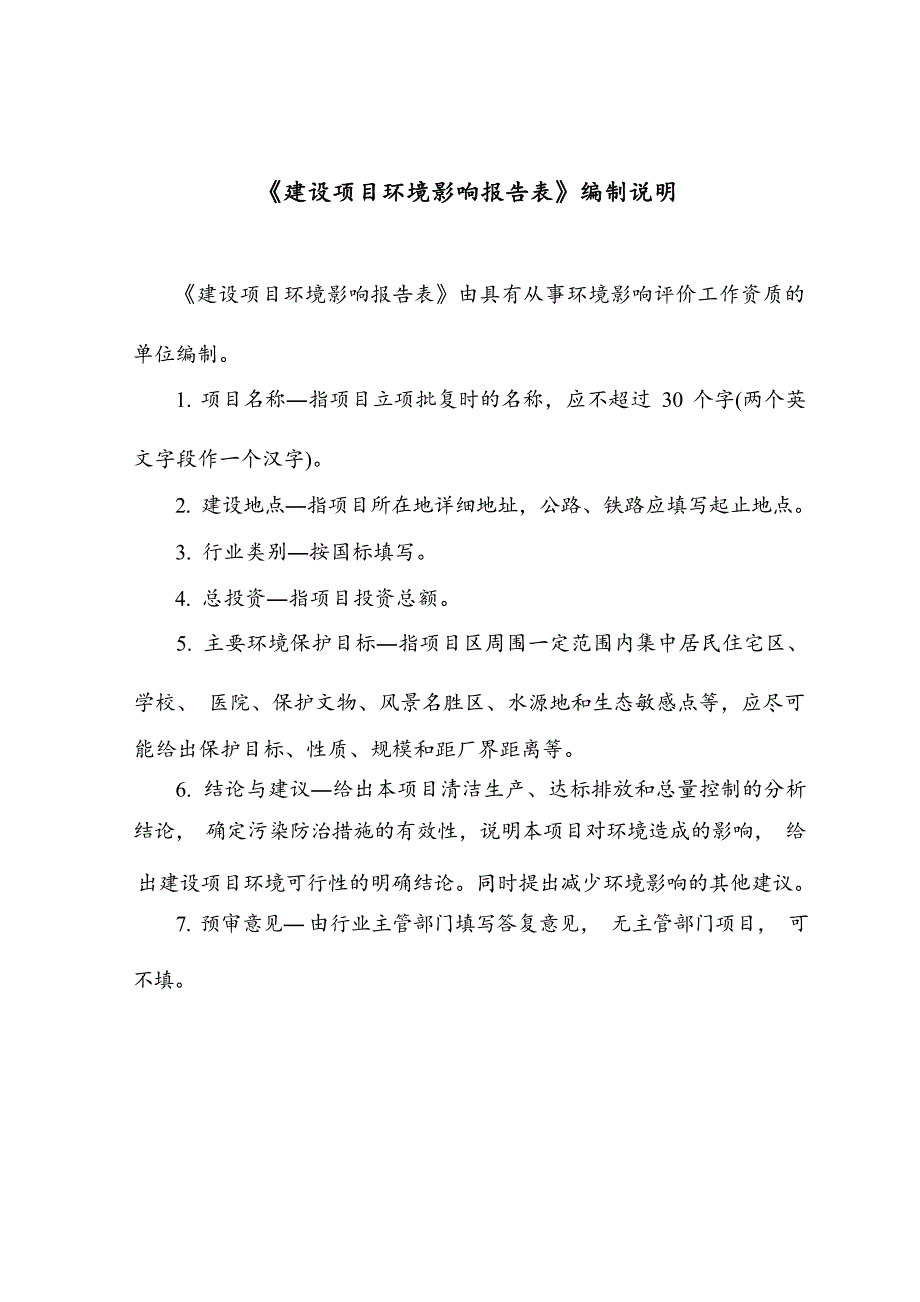 《建设项目环境影响报告表》编制说明

《建设项目环境影响报告表》由具有从事环境影响评价工作资质的单位编制。

1. 项目名称—指项目立项批复时的名称，应不超过 30 个字(两个英文字段作一个汉字)。

2. 建设地点—指项目所在地详细地址，公路、铁路应填写起止地点。

3. 行业类别—按国标填写。

4. 总投资—指项目投资总额。

5. 主要环境保护目标—指项目区周围一定范围内集中居民住宅区、学校、 医院、保护文物、风景名胜区、水源地和生态敏感点等，应尽可能给出保护目标、性质、规模和距厂界距离等。

6. 结论与建议—给出本项目清洁生产、达标排放和总量控制的分析结论， 确定污染防治措施的有效性，说明本项目对环境造成的影响， 给出建设项目环境可行性的明确结论。同时提出减少环境影响的其他建议。

7. 预审意见— 由行业主管部门填写答复意见， 无主管部门项目， 可不填。